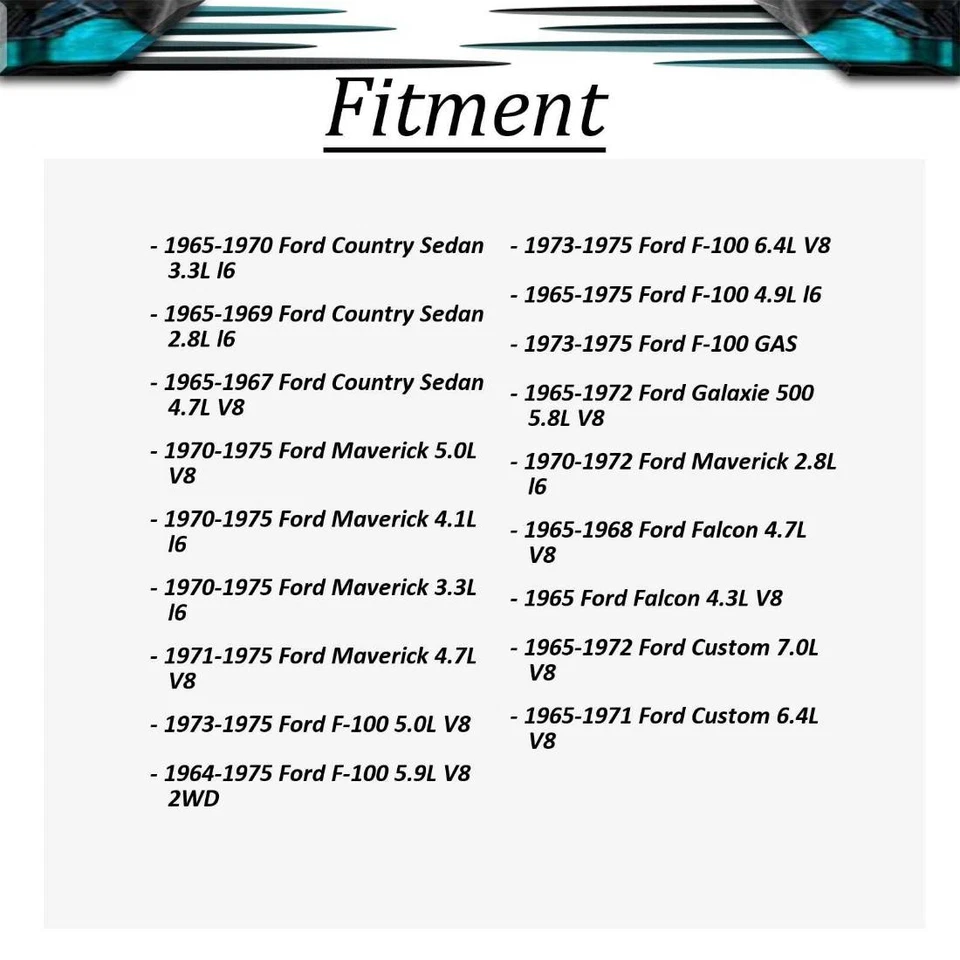 Fitment

- 1965-1970 Ford Country Sedan 3.3L l6

- 1965-1969 Ford Country Sedan 2.8L l6

- 1965-1967 Ford Country Sedan 4.7L V8

- 1970-1975 Ford Maverick 5.0L V8

- 1970-1975 Ford Maverick 4.1L l6

- 1970-1975 Ford Maverick 3.3L l6

- 1971-1975 Ford Maverick 4.7L V8

- 1973-1975 Ford F-100 5.0L V8

- 1964-1975 Ford F-100 5.9L V8 2WD

- 1973-1975 Ford F-100 6.4L V8

- 1965-1975 Ford F-100 4.9L l6

- 1973-1975 Ford F-100 GAS

- 1965-1972 Ford Galaxie 500 5.8L V8

- 1970-1972 Ford Maverick 2.8L l6

- 1965-1968 Ford Falcon 4.7L V8

- 1965 Ford Falcon 4.3L V8

- 1965-1972 Ford Custom 7.0L V8

- 1965-1971 Ford Custom 6.4L V8